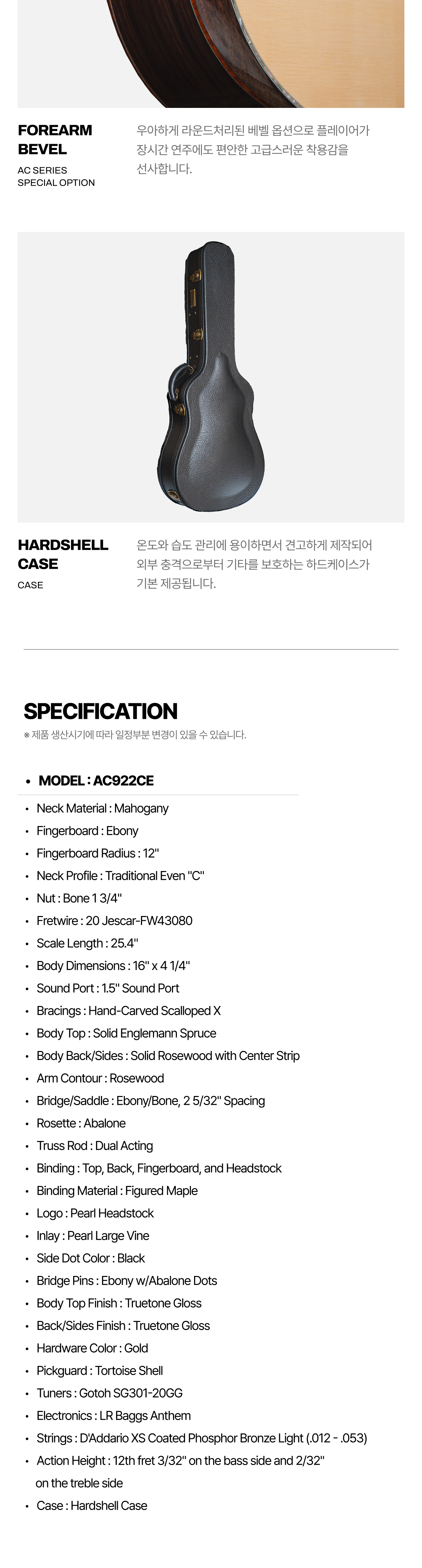 FOREARM BEVEL

AC SERIES
SPECIAL OPTION

우아하게 라운드처리된 베벨 옵션으로 플레이어가 장시간 연주에도 편안한 고급스러운 착용감을 선사합니다.

HARDSHELL CASE

CASE

온도와 습도 관리에 용이하면서 견고하게 제작되어 외부 충격으로부터 기타를 보호하는 하드케이스가 기본 제공됩니다.

SPECIFICATION

※ 제품 생산시기에 따라 일정부분 변경이 있을 수 있습니다.

• MODEL : AC922CE

• Neck Material : Mahogany
• Fingerboard : Ebony
• Fingerboard Radius : 12"
• Neck Profile : Traditional Even "C"
• Nut : Bone 1 3/4"
• Fretwire : 20 Jescar-FW43080
• Scale Length : 25.4"
• Body Dimensions : 16" x 4 1/4"
• Sound Port : 1.5" Sound Port
• Bracings : Hand-Carved Scalloped X
• Body Top : Solid Englemann Spruce
• Body Back/Sides : Solid Rosewood with Center Strip
• Arm Contour : Rosewood
• Bridge/Saddle : Ebony/Bone, 2 5/32" Spacing
• Rosette : Abalone
• Truss Rod : Dual Acting
• Binding : Top, Back, Fingerboard, and Headstock
• Binding Material : Figured Maple
• Logo : Pearl Headstock
• Inlay : Pearl Large Vine
• Side Dot Color : Black
• Bridge Pins : Ebony w/Abalone Dots
• Body Top Finish : Truetone Gloss
• Back/Sides Finish : Truetone Gloss
• Hardware Color : Gold
• Pickguard : Tortoise Shell
• Tuners : Gotoh SG301-20GG
• Electronics : LR Baggs Anthem
• Strings : D'Addario XS Coated Phosphor Bronze Light (.012 - .053)
• Action Height : 12th fret 3/32" on the bass side and 2/32" on the treble side
• Case : Hardshell Case